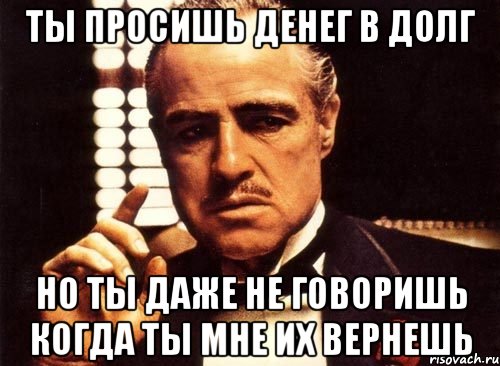 ТЫ ПРОСИШЬ ДЕНЕГ В ДОЛГ

НО ТЫ ДАЖЕ НЕ ГОВОРИШЬ КОГДА ТЫ МНЕ ИХ ВЕРНЕШЬ

risovach.ru